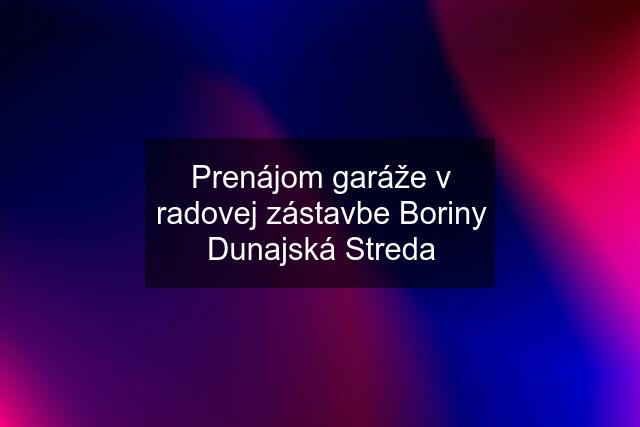 Prenájom garáže v radovej zástavbe Boriny Dunajská Streda